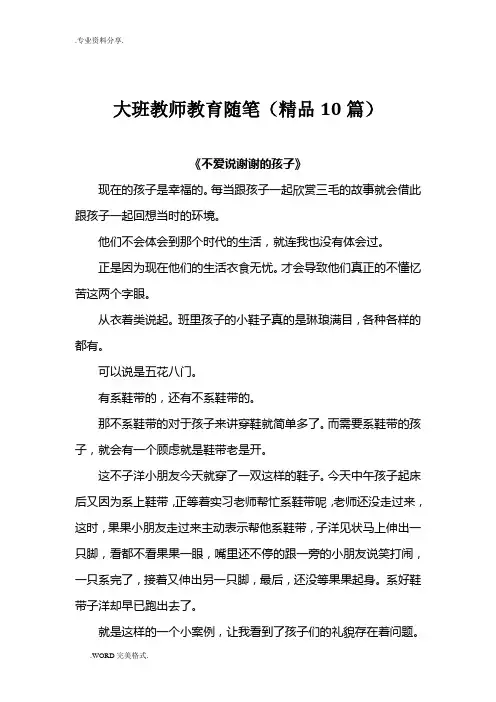 .专业资料分享.

大班教师教育随笔（精品10篇）

《不爱说谢谢的孩子》

现在的孩子是幸福的。每当跟孩子一起欣赏三毛的故事就会借此跟孩子一起回想当时的环境。

他们不会体会到那个时代的生活，就连我也没有体会过。

正是因为现在他们的生活衣食无忧。才会导致他们真正的不懂忆苦这两个字眼。

从衣着类说起。班里孩子的小鞋子真的是琳琅满目，各种各样的都有。

可以说是五花八门。

有系鞋带的，还有不系鞋带的。

那不系鞋带的对于孩子来讲穿鞋就简单多了。而需要系鞋带的孩子，就会有一个顾虑就是鞋带老是开。

这不子洋小朋友今天就穿了一双这样的鞋子。今天中午孩子起床后又因为系上鞋带，正等着实习老师帮忙系鞋带呢，老师还没走过来，这时，果果小朋友走过来主动表示帮他系鞋带，子洋见状马上伸出一只脚，看都不看果果一眼，嘴里还不停的跟一旁的小朋友说笑打闹，一只系完了，接着又伸出另一只脚，最后，还没等果果起身。系好鞋带子洋却早已跑出去了。

就是这样的一个小案例，让我看到了孩子们的礼貌存在着问题。

.WORD完美格式.